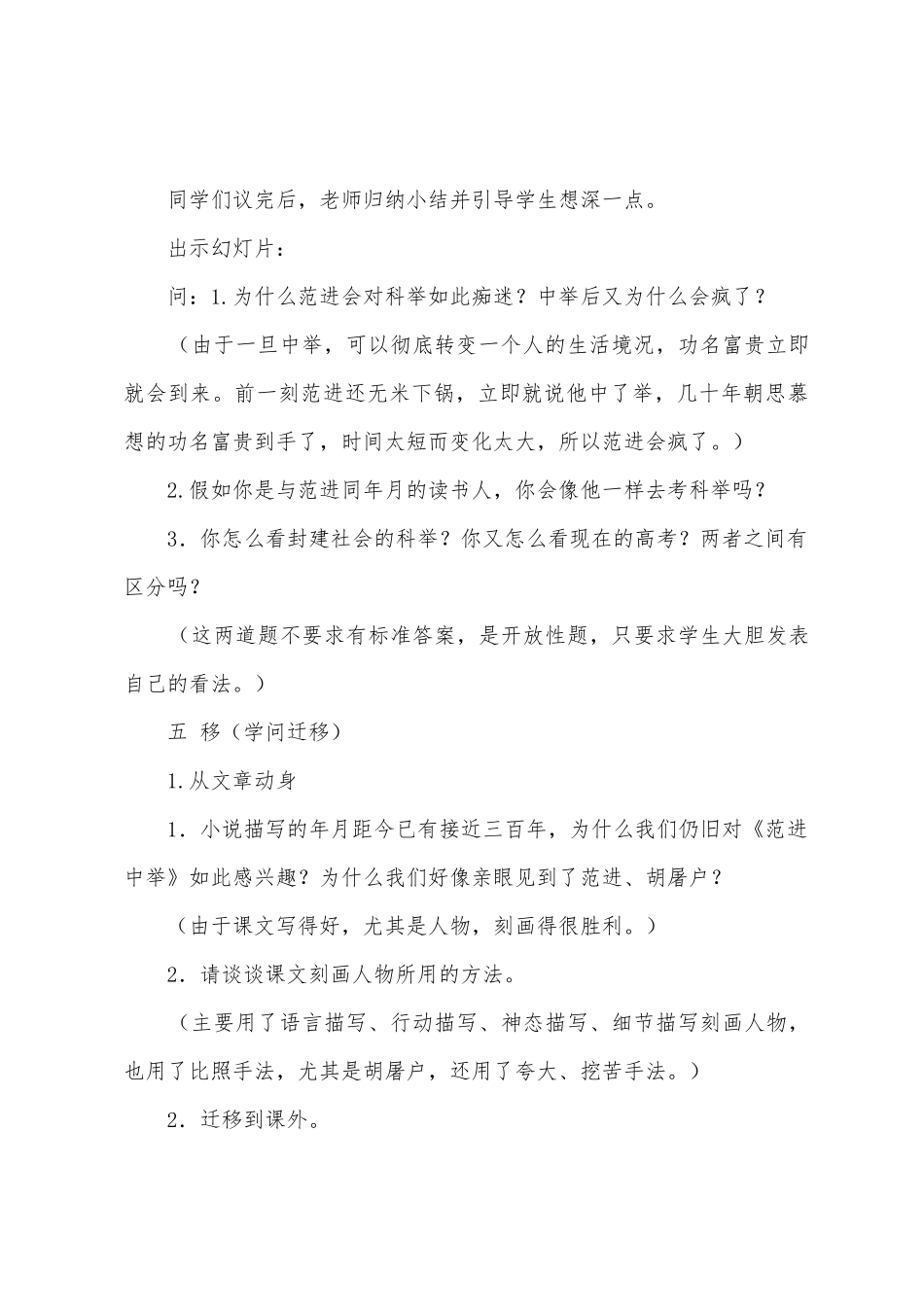 同学们议完后，老师归纳小结并引导学生想深一点。

出示幻灯片：

问：1.为什么范进会对科举如此痴迷？中举后又为什么会疯了？

（由于一旦中举，可以彻底转变一个人的生活境况，功名富贵立即就会到来。前一刻范进还无米下锅，立即就说他中了举，几十年朝思慕想的功名富贵到手了，时间太短而变化太大，所以范进会疯了。）

2.假如你是与范进同年月的读书人，你会像他一样去考科举吗？

3．你怎么看封建社会的科举？你又怎么看现在的高考？两者之间有区分吗？

（这两道题不要求有标准答案，是开放性题，只要求学生大胆发表自己的看法。）

五 移（学问迁移）

1.从文章动身

1．小说描写的年月距今已有接近三百年，为什么我们仍旧对《范进中举》如此感兴趣？为什么我们好像亲眼见到了范进、胡屠户？

（由于课文写得好，尤其是人物，刻画得很胜利。）

2．请谈谈课文刻画人物所用的方法。

（主要用了语言描写、行动描写、神态描写、细节描写刻画人物，也用了比照手法，尤其是胡屠户，还用了夸大、挖苦手法。）

2．迁移到课外。